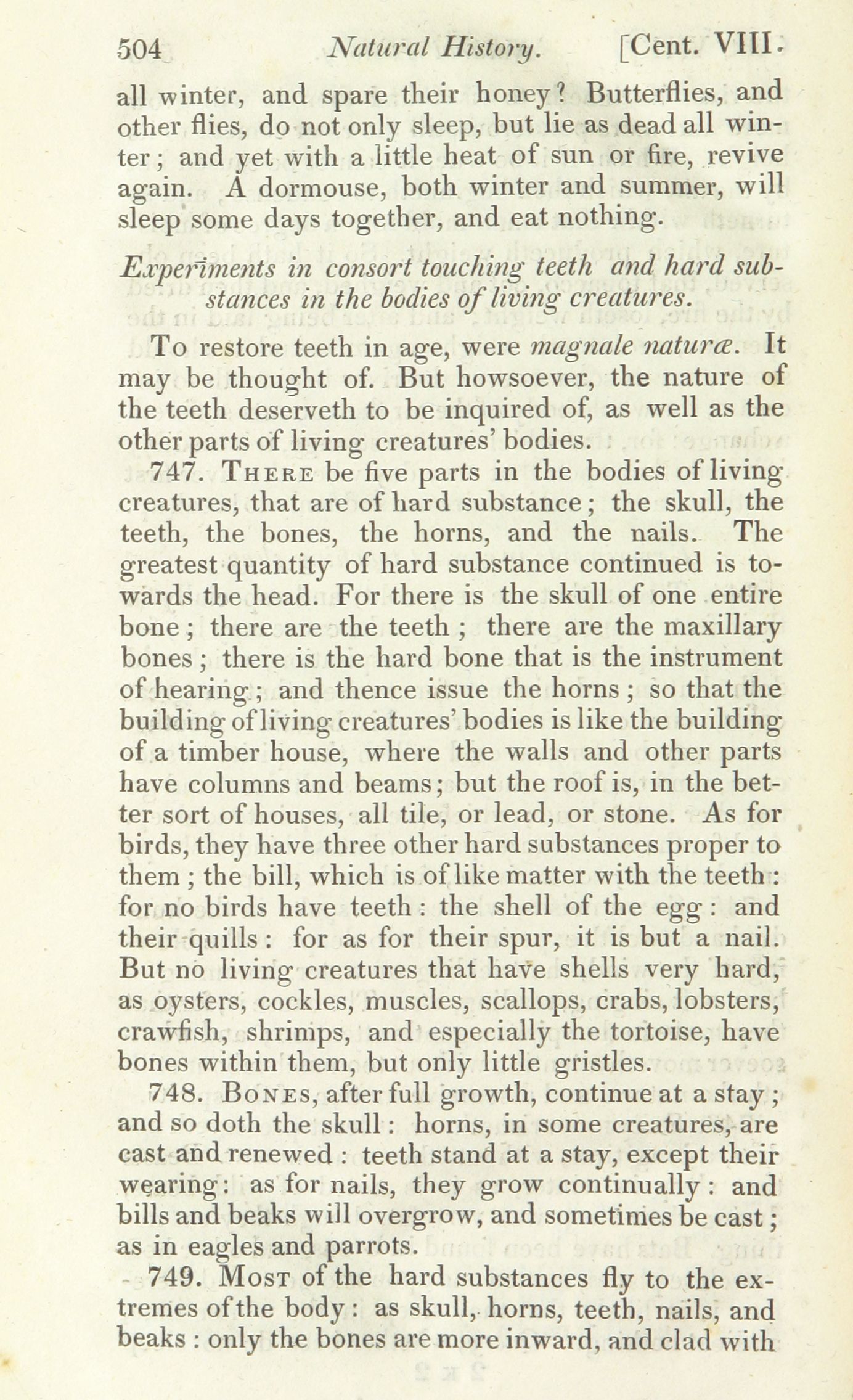 504 Natural History. [Cent. VIII.

all winter, and spare their honey? Butterflies, and other flies, do not only sleep, but lie as dead all winter; and yet with a little heat of sun or fire, revive again. A dormouse, both winter and summer, will sleep some days together, and eat nothing.

Experiments in consort touching teeth and hard substances in the bodies of living creatures.

To restore teeth in age, were magnale naturæ. It may be thought of. But howsoever, the nature of the teeth deserveth to be inquired of, as well as the other parts of living creatures' bodies.

747. There be five parts in the bodies of living creatures, that are of hard substance; the skull, the teeth, the bones, the horns, and the nails. The greatest quantity of hard substance continued is towards the head. For there is the skull of one entire bone; there are the teeth; there are the maxillary bones; there is the hard bone that is the instrument of hearing; and thence issue the horns; so that the building of living creatures' bodies is like the building of a timber house, where the walls and other parts have columns and beams; but the roof is, in the better sort of houses, all tile, or lead, or stone. As for birds, they have three other hard substances proper to them; the bill, which is of like matter with the teeth: for no birds have teeth: the shell of the egg: and their quills: for as for their spur, it is but a nail. But no living creatures that have shells very hard, as oysters, cockles, muscles, scallops, crabs, lobsters, crawfish, shrimps, and especially the tortoise, have bones within them, but only little gristles.

748. Bones, after full growth, continue at a stay; and so doth the skull: horns, in some creatures, are cast and renewed: teeth stand at a stay, except their wearing: as for nails, they grow continually: and bills and beaks will overgrow, and sometimes be cast; as in eagles and parrots.

749. Most of the hard substances fly to the extremes of the body: as skull, horns, teeth, nails, and beaks: only the bones are more inward, and clad with